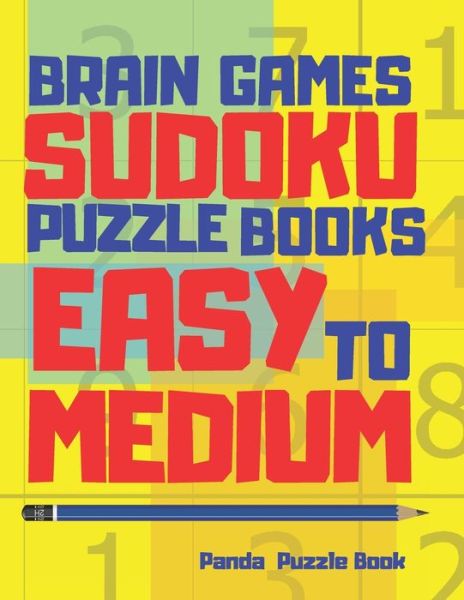 BRAIN GAMES
SUDOKU
PUZZLE BOOKS
EASY TO
MEDIUM

Panda Puzzle Book